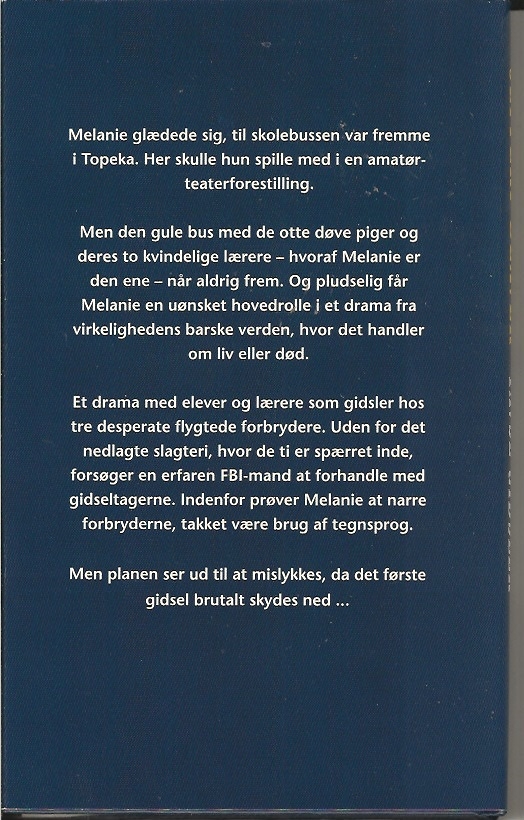 Melanie glædede sig, til skolebussen var fremme i Topeka. Her skulle hun spille med i en amatørteaterforestilling.

Men den gule bus med de otte døve piger og deres to kvindelige lærere – hvoraf Melanie er den ene – når aldrig frem. Og pludselig får Melanie en uønsket hovedrolle i et drama fra virkelighedens barske verden, hvor det handler om liv eller død.

Et drama med elever og lærere som gidsler hos tre desperate flygtede forbrydere. Uden for det nedlagte slagteri, hvor de ti er spærret inde, forsøger en erfaren FBI-mand at forhandle med gidseltagerne. Indenfor prøver Melanie at narre forbryderne, takket være brug af tegnsprog.

Men planen ser ud til at mislykkes, da det første gidsel brutalt skydes ned ...